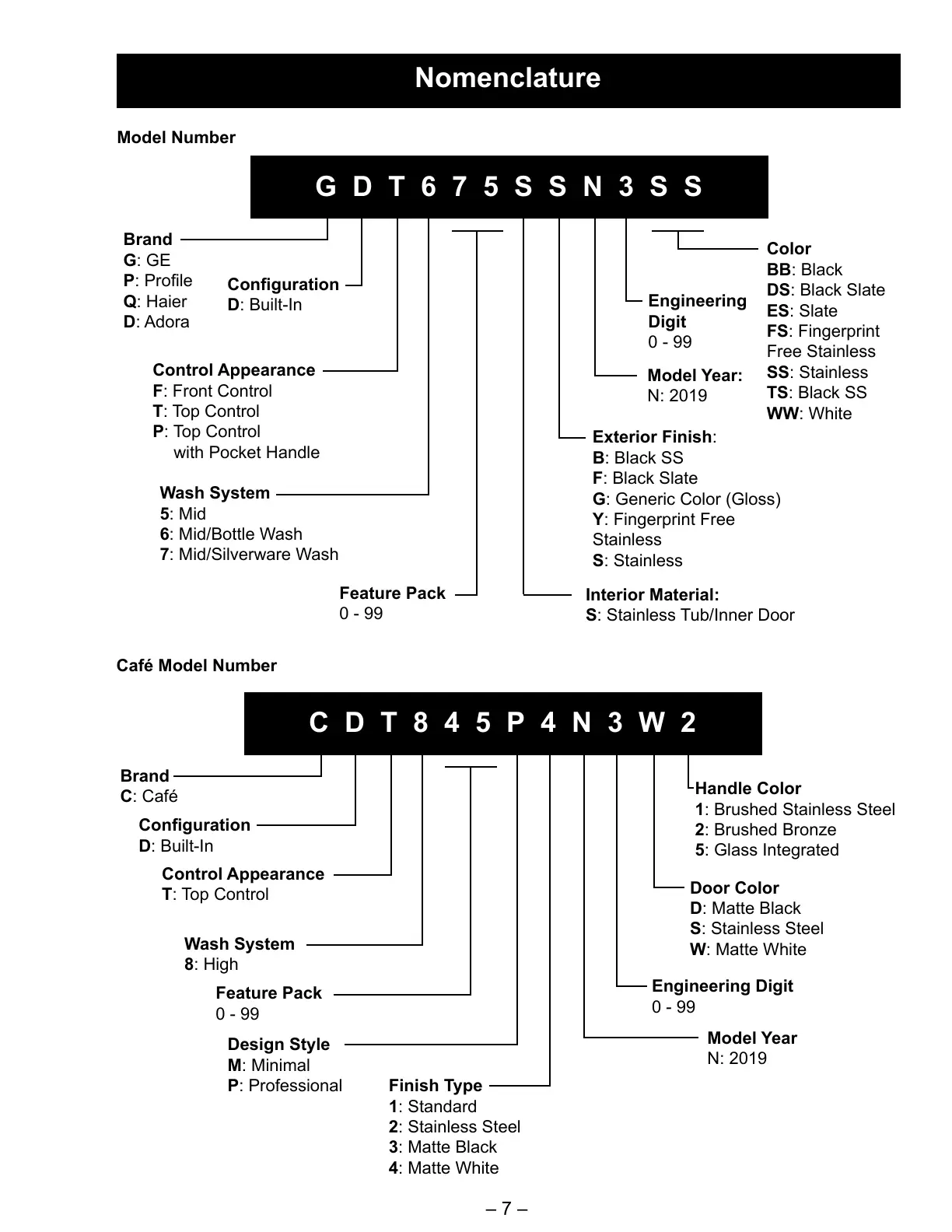 Nomenclature

Model Number

G D T 6 7 5 S S N 3 S S

Brand
G: GE
P: Profile
Q: Haier
D: Adora

Configuration
D: Built-In

Control Appearance
F: Front Control
T: Top Control
P: Top Control with Pocket Handle

Wash System
5: Mid
6: Mid/Bottle Wash
7: Mid/Silverware Wash

Feature Pack
0 - 99

Interior Material:
S: Stainless Tub/Inner Door

Exterior Finish:
B: Black SS
F: Black Slate
G: Generic Color (Gloss)
Y: Fingerprint Free Stainless
S: Stainless

Model Year:
N: 2019

Engineering Digit
0 - 99

Color
BB: Black
DS: Black Slate
ES: Slate
FS: Fingerprint Free Stainless
SS: Stainless
TS: Black SS
WW: White

Café Model Number

C D T 8 4 5 P 4 N 3 W 2

Brand
C: Café

Configuration
D: Built-In

Control Appearance
T: Top Control

Wash System
8: High

Feature Pack
0 - 99

Design Style
M: Minimal
P: Professional

Finish Type
1: Standard
2: Stainless Steel
3: Matte Black
4: Matte White

Model Year
N: 2019

Engineering Digit
0 - 99

Door Color
D: Matte Black
S: Stainless Steel
W: Matte White

Handle Color
1: Brushed Stainless Steel
2: Brushed Bronze
5: Glass Integrated

– 7 –